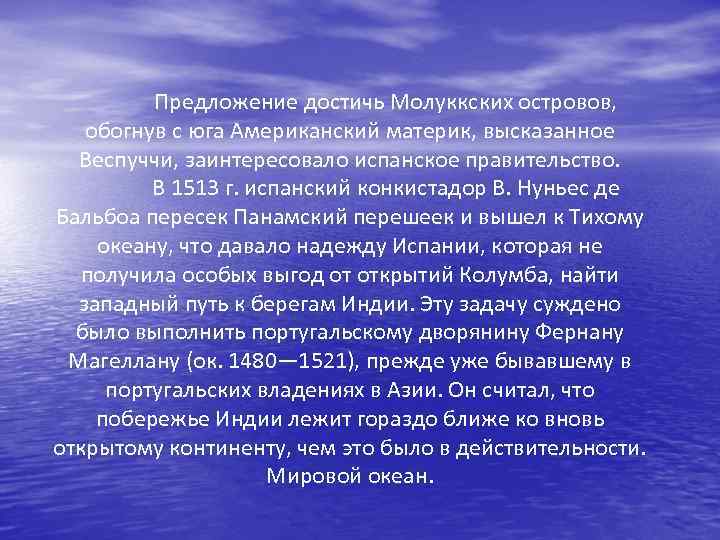 Предложение достичь Молуккских островов, обогнув с юга Американский материк, высказанное Веспуччи, заинтересовало испанское правительство.

В 1513 г. испанский конкистадор В. Нуньес де Бальбоа пересек Панамский перешеек и вышел к Тихому океану, что давало надежду Испании, которая не получила особых выгод от открытий Колумба, найти западный путь к берегам Индии. Эту задачу суждено было выполнить португальскому дворянину Фернану Магеллану (ок. 1480—1521), прежде уже бывавшему в португальских владениях в Азии. Он считал, что побережье Индии лежит гораздо ближе ко вновь открытому континенту, чем это было в действительности. Мировой океан.